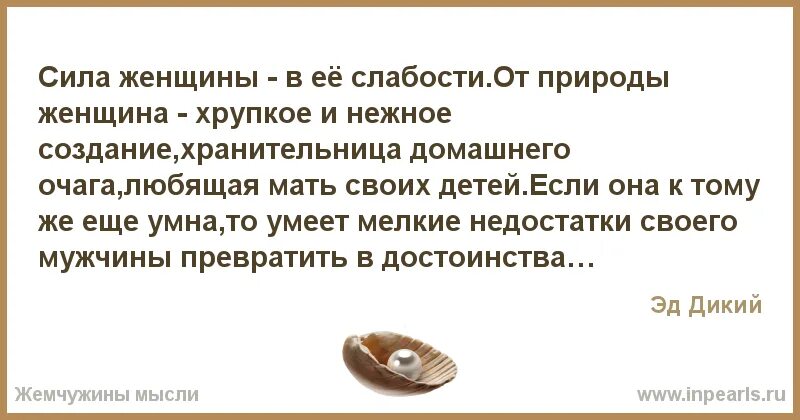 Сила женщины - в её слабости.От природы женщина - хрупкое и нежное создание,хранительница домашнего очага,любящая мать своих детей.Если она к тому же еще умна,то умеет мелкие недостатки своего мужчины превратить в достоинства…

Эд Дикий

Жемчужины мысли

www.inpearls.ru